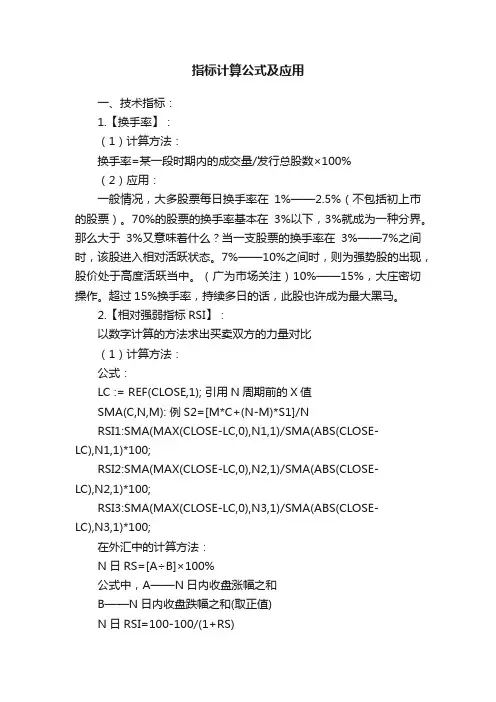 指标计算公式及应用

一、技术指标：

1.【换手率】：

（1）计算方法：

换手率=某一段时期内的成交量/发行总股数×100%

（2）应用：

一般情况，大多股票每日换手率在 1%——2.5%（不包括初上市的股票）。70%的股票的换手率基本在 3%以下，3%就成为一种分界。那么大于 3%又意味着什么？当一支股票的换手率在 3%——7%之间时，该股进入相对活跃状态。7%——10%之间时，则为强势股的出现，股价处于高度活跃当中。（广为市场关注）10%——15%，大庄密切操作。超过 15%换手率，持续多日的话，此股也许成为最大黑马。

2.【相对强弱指标 RSI】：

以数字计算的方法求出买卖双方的力量对比

（1）计算方法：

公式：

LC := REF(CLOSE,1); 引用 N 周期前的 X 值

SMA(C,N,M): 例 S2=[M*C+(N-M)*S1]/N

RSI1:SMA(MAX(CLOSE-LC,0),N1,1)/SMA(ABS(CLOSE-LC),N1,1)*100;

RSI2:SMA(MAX(CLOSE-LC,0),N2,1)/SMA(ABS(CLOSE-LC),N2,1)*100;

RSI3:SMA(MAX(CLOSE-LC,0),N3,1)/SMA(ABS(CLOSE-LC),N3,1)*100;

在外汇中的计算方法：

N 日 RS=[A÷B]×100%

公式中，A——N 日内收盘涨幅之和

B——N 日内收盘跌幅之和(取正值)

N 日 RSI=100-100/(1+RS)